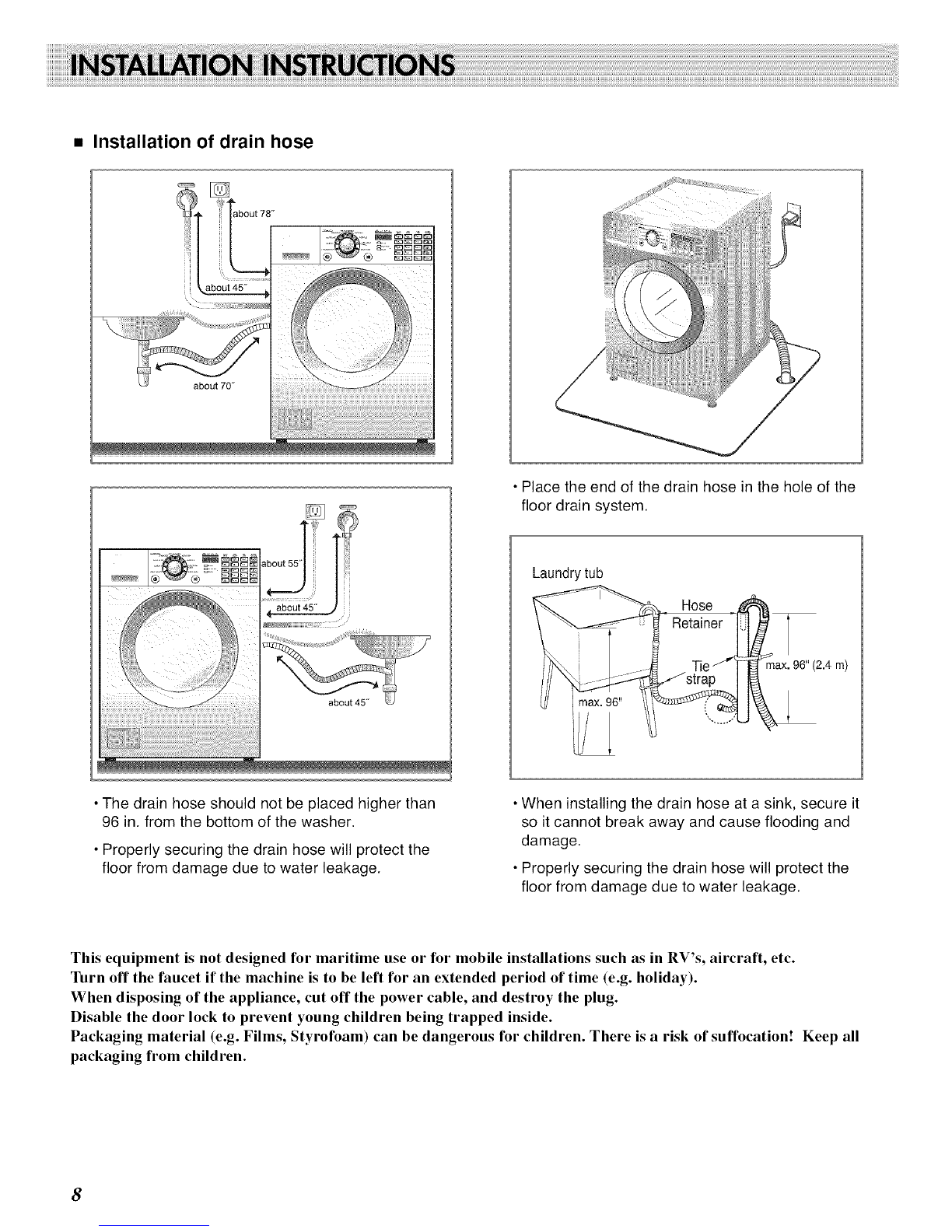 INSTALLATION INSTRUCTIONS

■ Installation of drain hose

about 78"

about 45"

about 70"

about 55"

about 45"

about 45"

• The drain hose should not be placed higher than 96 in. from the bottom of the washer.

• Properly securing the drain hose will protect the floor from damage due to water leakage.

• Place the end of the drain hose in the hole of the floor drain system.

Laundry tub

Hose Retainer

Tie strap

max. 96" (2.4 m)

max. 96"

• When installing the drain hose at a sink, secure it so it cannot break away and cause flooding and damage.

• Properly securing the drain hose will protect the floor from damage due to water leakage.

This equipment is not designed for maritime use or for mobile installations such as in RV's, aircraft, etc.
Turn off the faucet if the machine is to be left for an extended period of time (e.g. holiday).
When disposing of the appliance, cut off the power cable, and destroy the plug.
Disable the door lock to prevent young children being trapped inside.
Packaging material (e.g. Films, Styrofoam) can be dangerous for children. There is a risk of suffocation! Keep all packaging from children.

8